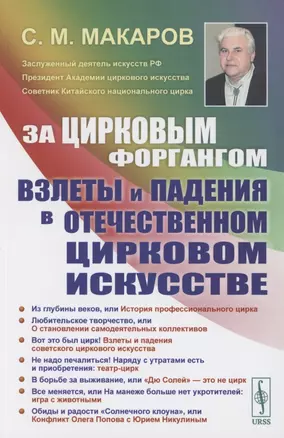 С. М. МАКАРОВ

Заслуженный деятель искусств РФ
Президент Академии циркового искусства
Советник Китайского национального цирка

ЗА ЦИРКОВЫМ ФОРГАНГОМ

ВЗЛЕТЫ И ПАДЕНИЯ В ОТЕЧЕСТВЕННОМ ЦИРКОВОМ ИСКУССТВЕ

Из глубины веков, или История профессионального цирка

Любительское творчество, или О становлении самодеятельных коллективов

Вот это был цирк! Взлеты и падения советского циркового искусства

Не надо печалиться! Наряду с утратами есть и приобретения: театр-цирк

В борьбе за выживание, или «Дю Солей» — это не цирк

Все меняется, или На манеже больше нет укротителей: игра с животными

Обиды и радости «Солнечного клоуна», или Конфликт Олега Попова с Юрием Никулиным

URSS